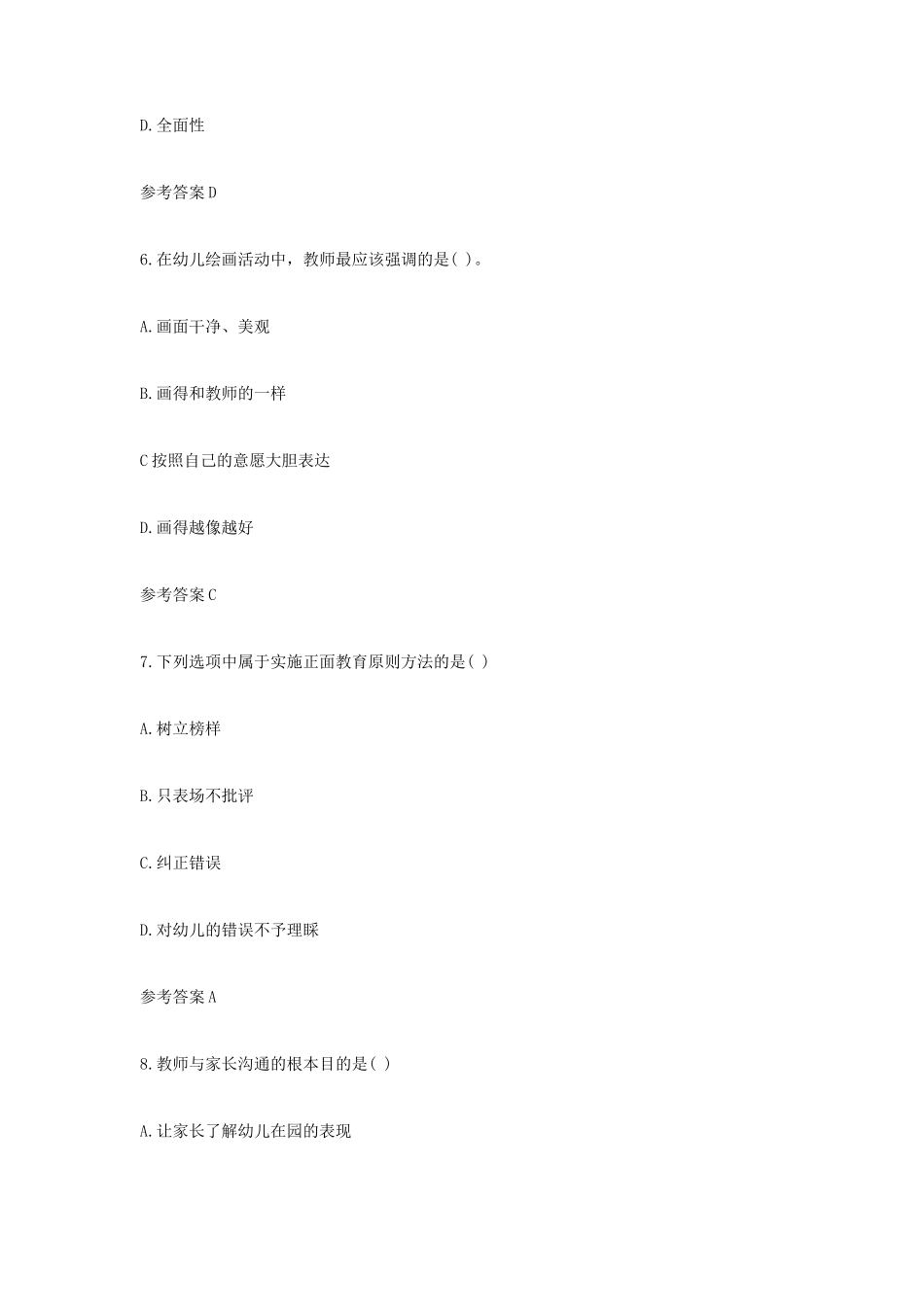 D.全面性

参考答案D

6.在幼儿绘画活动中，教师最应该强调的是( )。

A.画面干净、美观

B.画得和教师的一样

C按照自己的意愿大胆表达

D.画得越像越好

参考答案C

7.下列选项中属于实施正面教育原则方法的是( )

A.树立榜样

B.只表场不批评

C.纠正错误

D.对幼儿的错误不予理睬

参考答案A

8.教师与家长沟通的根本目的是( )

A.让家长了解幼儿在园的表现